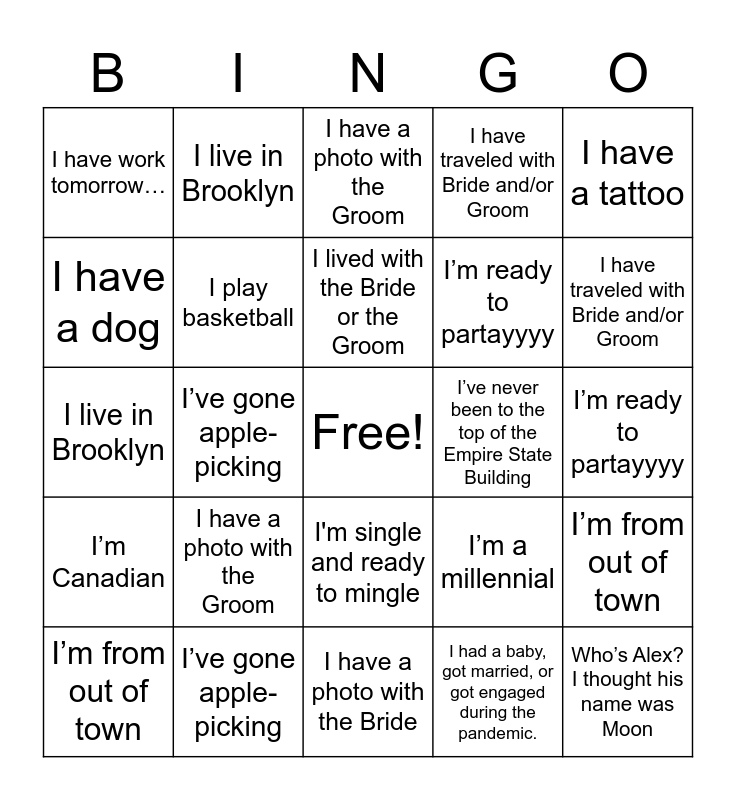 | B | I | N | G | O |
|---|---|---|---|---|
| I have work tomorrow… | I live in Brooklyn | I have a photo with the Groom | I have traveled with Bride and/or Groom | I have a tattoo |
| I have a dog | I play basketball | I lived with the Bride or the Groom | I'm ready to partayyyy | I have traveled with Bride and/or Groom |
| I live in Brooklyn | I've gone apple-picking | Free! | I've never been to the top of the Empire State Building | I'm ready to partayyyy |
| I'm Canadian | I have a photo with the Groom | I'm single and ready to mingle | I'm a millennial | I'm from out of town |
| I'm from out of town | I've gone apple-picking | I have a photo with the Bride | I had a baby, got married, or got engaged during the pandemic. | Who's Alex? I thought his name was Moon |